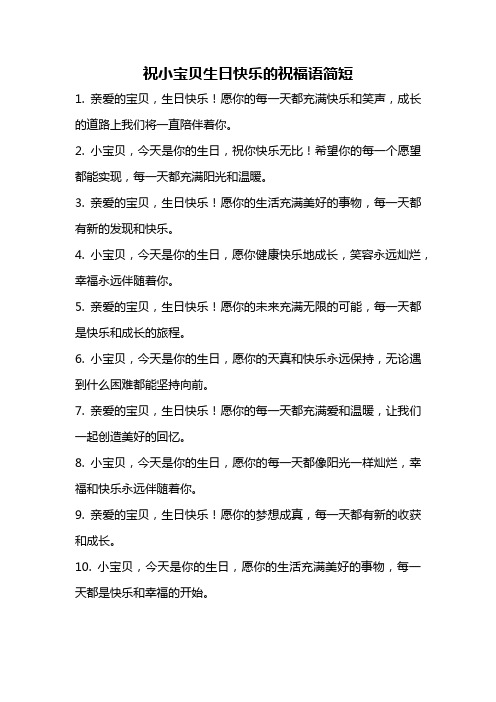 祝小宝贝生日快乐的祝福语简短

1. 亲爱的宝贝，生日快乐！愿你的每一天都充满快乐和笑声，成长的道路上我们将一直陪伴着你。

2. 小宝贝，今天是你的生日，祝你快乐无比！希望你的每一个愿望都能实现，每一天都充满阳光和温暖。

3. 亲爱的宝贝，生日快乐！愿你的生活充满美好的事物，每一天都有新的发现和快乐。

4. 小宝贝，今天是你的生日，愿你健康快乐地成长，笑容永远灿烂，幸福永远伴随着你。

5. 亲爱的宝贝，生日快乐！愿你的未来充满无限的可能，每一天都是快乐和成长的旅程。

6. 小宝贝，今天是你的生日，愿你的天真和快乐永远保持，无论遇到什么困难都能坚持向前。

7. 亲爱的宝贝，生日快乐！愿你的每一天都充满爱和温暖，让我们一起创造美好的回忆。

8. 小宝贝，今天是你的生日，愿你的每一天都像阳光一样灿烂，幸福和快乐永远伴随着你。

9. 亲爱的宝贝，生日快乐！愿你的梦想成真，每一天都有新的收获和成长。

10. 小宝贝，今天是你的生日，愿你的生活充满美好的事物，每一天都是快乐和幸福的开始。